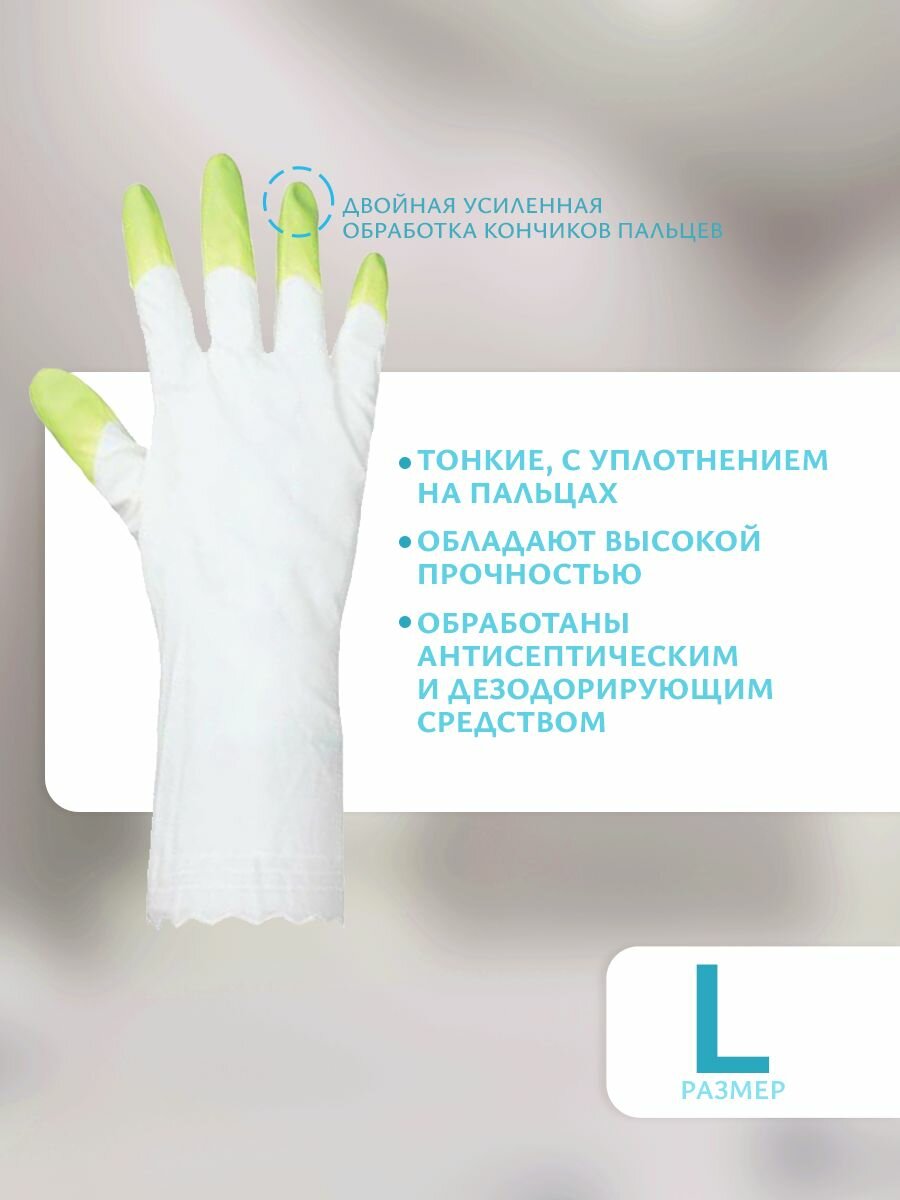 ДВОЙНАЯ УСИЛЕННАЯ
ОБРАБОТКА КОНЧИКОВ ПАЛЬЦЕВ

• ТОНКИЕ, С УПЛОТНЕНИЕМ НА ПАЛЬЦАХ
• ОБЛАДАЮТ ВЫСОКОЙ ПРОЧНОСТЬЮ
• ОБРАБОТАНЫ АНТИСЕПТИЧЕСКИМ И ДЕЗОДОРИРУЮЩИМ СРЕДСТВОМ

L
РАЗМЕР